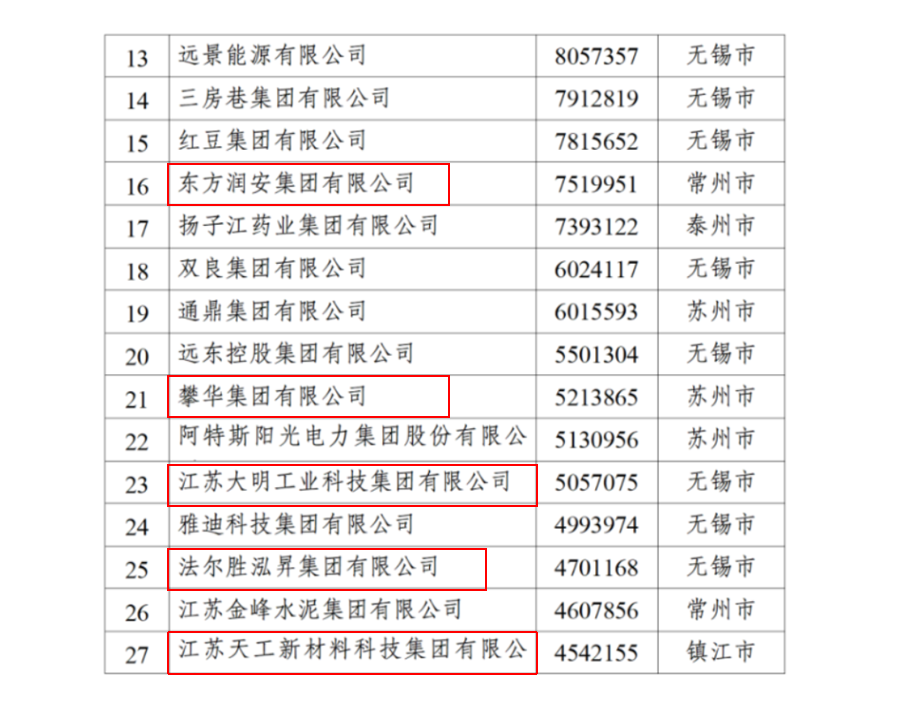 | 13 | 远景能源有限公司 | 8057357 | 无锡市 |
|---|---|---|---|
| 14 | 三房巷集团有限公司 | 7912819 | 无锡市 |
| 15 | 红豆集团有限公司 | 7815652 | 无锡市 |
| 16 | 东方润安集团有限公司 | 7519951 | 常州市 |
| 17 | 扬子江药业集团有限公司 | 7393122 | 泰州市 |
| 18 | 双良集团有限公司 | 6024117 | 无锡市 |
| 19 | 通鼎集团有限公司 | 6015593 | 苏州市 |
| 20 | 远东控股集团有限公司 | 5501304 | 无锡市 |
| 21 | 攀华集团有限公司 | 5213865 | 苏州市 |
| 22 | 阿特斯阳光电力集团股份有限公 | 5130956 | 苏州市 |
| 23 | 江苏大明工业科技集团有限公司 | 5057075 | 无锡市 |
| 24 | 雅迪科技集团有限公司 | 4993974 | 无锡市 |
| 25 | 法尔胜泓昇集团有限公司 | 4701168 | 无锡市 |
| 26 | 江苏金峰水泥集团有限公司 | 4607856 | 常州市 |
| 27 | 江苏天工新材料科技集团有限公 | 4542155 | 镇江市 |